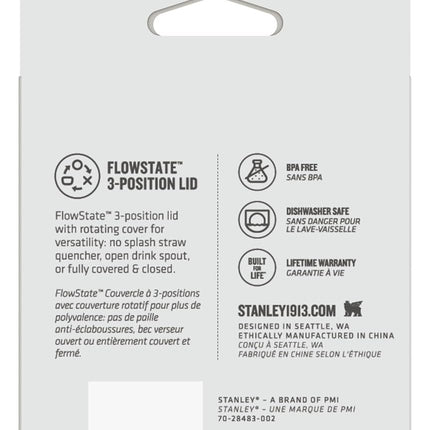 FLOWSTATE™
3-POSITION LID

FlowState™ 3-position lid with rotating cover for versatility: no splash straw quencher, open drink spout, or fully covered & closed.

FlowState™ Couvercle à 3-positions avec couverture rotatif pour plus de polyvalence: pas de paille anti-éclaboussures, bec verseur ouvert ou entièrement couvert et fermé.

BPA FREE
SANS BPA

DISHWASHER SAFE
SANS DANGER POUR LE LAVE-VAISSELLE

BUILT FOR LIFE™

LIFETIME WARRANTY
GARANTIE À VIE

STANLEY1913.COM

DESIGNED IN SEATTLE, WA
ETHICALLY MANUFACTURED IN CHINA
CONÇU À SEATTLE, WA
FABRIQUÉ EN CHINE SELON L'ÉTHIQUE

STANLEY® – A BRAND OF PMI
STANLEY® – UNE MARQUE DE PMI
70-28483-002